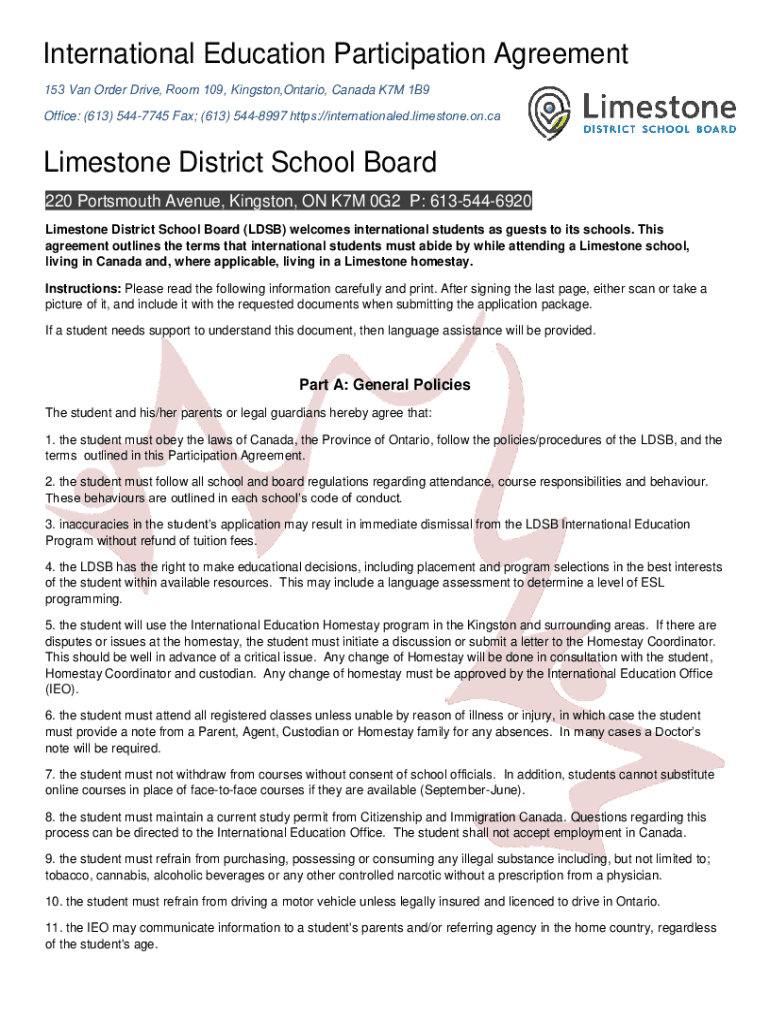 International Education Participation Agreement

153 Van Order Drive, Room 109, Kingston,Ontario, Canada K7M 1B9

Office: (613) 544-7745 Fax; (613) 544-8997 https://internationaled.limestone.on.ca

Limestone
DISTRICT SCHOOL BOARD

Limestone District School Board

220 Portsmouth Avenue, Kingston, ON K7M 0G2 P: 613-544-6920

Limestone District School Board (LDSB) welcomes international students as guests to its schools. This agreement outlines the terms that international students must abide by while attending a Limestone school, living in Canada and, where applicable, living in a Limestone homestay.

Instructions: Please read the following information carefully and print. After signing the last page, either scan or take a picture of it, and include it with the requested documents when submitting the application package.

If a student needs support to understand this document, then language assistance will be provided.

Part A: General Policies

The student and his/her parents or legal guardians hereby agree that:

1. the student must obey the laws of Canada, the Province of Ontario, follow the policies/procedures of the LDSB, and the terms outlined in this Participation Agreement.

2. the student must follow all school and board regulations regarding attendance, course responsibilities and behaviour. These behaviours are outlined in each school's code of conduct.

3. inaccuracies in the student's application may result in immediate dismissal from the LDSB International Education Program without refund of tuition fees.

4. the LDSB has the right to make educational decisions, including placement and program selections in the best interests of the student within available resources. This may include a language assessment to determine a level of ESL programming.

5. the student will use the International Education Homestay program in the Kingston and surrounding areas. If there are disputes or issues at the homestay, the student must initiate a discussion or submit a letter to the Homestay Coordinator. This should be well in advance of a critical issue. Any change of Homestay will be done in consultation with the student, Homestay Coordinator and custodian. Any change of homestay must be approved by the International Education Office (IEO).

6. the student must attend all registered classes unless unable by reason of illness or injury, in which case the student must provide a note from a Parent, Agent, Custodian or Homestay family for any absences. In many cases a Doctor's note will be required.

7. the student must not withdraw from courses without consent of school officials. In addition, students cannot substitute online courses in place of face-to-face courses if they are available (September-June).

8. the student must maintain a current study permit from Citizenship and Immigration Canada. Questions regarding this process can be directed to the International Education Office. The student shall not accept employment in Canada.

9. the student must refrain from purchasing, possessing or consuming any illegal substance including, but not limited to; tobacco, cannabis, alcoholic beverages or any other controlled narcotic without a prescription from a physician.

10. the student must refrain from driving a motor vehicle unless legally insured and licenced to drive in Ontario.

11. the IEO may communicate information to a student's parents and/or referring agency in the home country, regardless of the student's age.